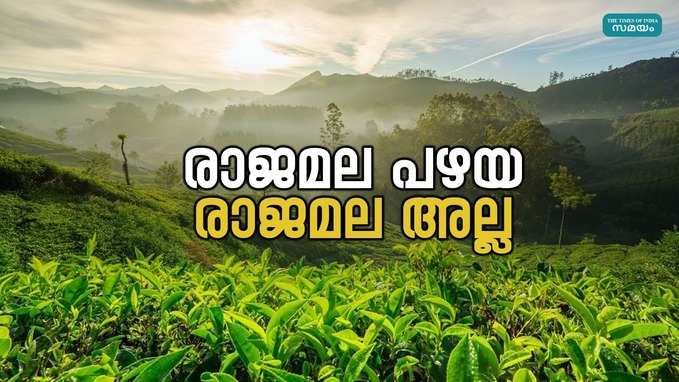 THE TIMES OF INDIA
സമയം

രാജമല പഴയ
രാജമല അല്ല